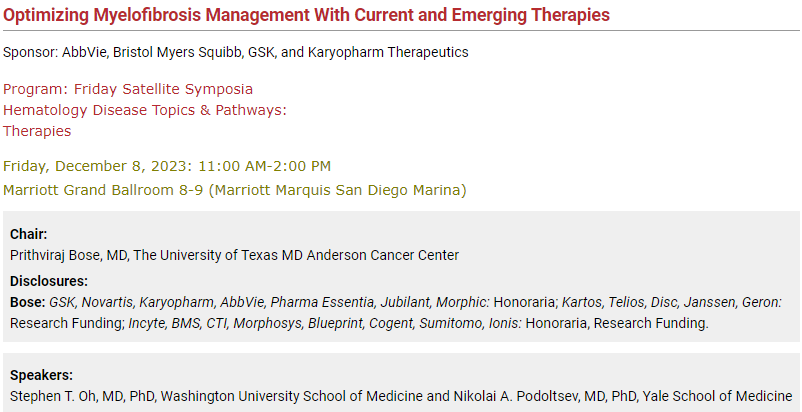 Optimizing Myelofibrosis Management With Current and Emerging Therapies

Sponsor: AbbVie, Bristol Myers Squibb, GSK, and Karyopharm Therapeutics

Program: Friday Satellite Symposia
Hematology Disease Topics & Pathways:
Therapies

Friday, December 8, 2023: 11:00 AM-2:00 PM
Marriott Grand Ballroom 8-9 (Marriott Marquis San Diego Marina)

Chair:
Prithviraj Bose, MD, The University of Texas MD Anderson Cancer Center

Disclosures:
Bose: GSK, Novartis, Karyopharm, AbbVie, Pharma Essentia, Jubilant, Morphic: Honoraria; Kartos, Telios, Disc, Janssen, Geron: Research Funding; Incyte, BMS, CTI, Morphosys, Blueprint, Cogent, Sumitomo, Ionis: Honoraria, Research Funding.

Speakers:
Stephen T. Oh, MD, PhD, Washington University School of Medicine and Nikolai A. Podoltsev, MD, PhD, Yale School of Medicine